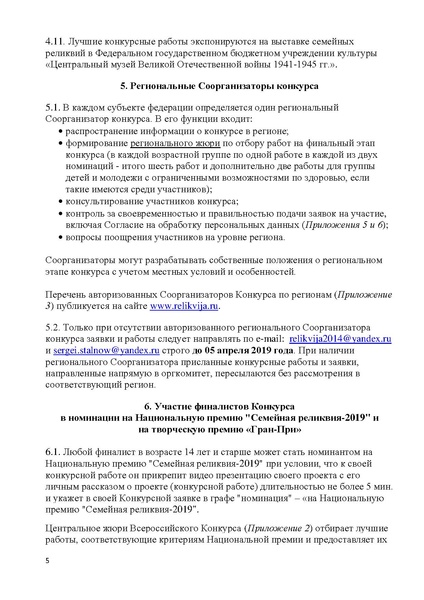 4.11. Лучшие конкурсные работы экспонируются на выставке семейных реликвий в Федеральном государственном бюджетном учреждении культуры «Центральный музей Великой Отечественной войны 1941-1945 гг.».

5. Региональные Соорганизаторы конкурса

5.1. В каждом субъекте федерации определяется один региональный Соорганизатор конкурса. В его функции входит:
• распространение информации о конкурсе в регионе;
• формирование регионального жюри по отбору работ на финальный этап конкурса (в каждой возрастной группе по одной работе в каждой из двух номинаций - итого шесть работ и дополнительно две работы для группы детей и молодежи с ограниченными возможностями по здоровью, если такие имеются среди участников);
• консультирование участников конкурса;
• контроль за своевременностью и правильностью подачи заявок на участие, включая Согласие на обработку персональных данных (Приложения 5 и 6);
• вопросы поощрения участников на уровне региона.

Соорганизаторы могут разрабатывать собственные положения о региональном этапе конкурса с учетом местных условий и особенностей.

Перечень авторизованных Соорганизаторов Конкурса по регионам (Приложение 3) публикуется на сайте www.relikvija.ru.

5.2. Только при отсутствии авторизованного регионального Соорганизатора конкурса заявки и работы следует направлять по e-mail: relikvija2014@yandex.ru и sergei.stalnow@yandex.ru строго до 05 апреля 2019 года. При наличии регионального Соорганизатора присланные конкурсные работы и заявки, направленные напрямую в оргкомитет, пересылаются без рассмотрения в соответствующий регион.

6. Участие финалистов Конкурса
в номинации на Национальную премию "Семейная реликвия-2019" и
на творческую премию «Гран-При»

6.1. Любой финалист в возрасте 14 лет и старше может стать номинантом на Национальную премию "Семейная реликвия-2019" при условии, что к своей конкурсной работе он прикрепит видео презентацию своего проекта с его личным рассказом о проекте (конкурсной работе) длительностью не более 5 мин. и укажет в своей Конкурсной заявке в графе "номинация" – «на Национальную премию "Семейная реликвия-2019".

Центральное жюри Всероссийского Конкурса (Приложение 2) отбирает лучшие работы, соответствующие критериям Национальной премии и предоставляет их

5